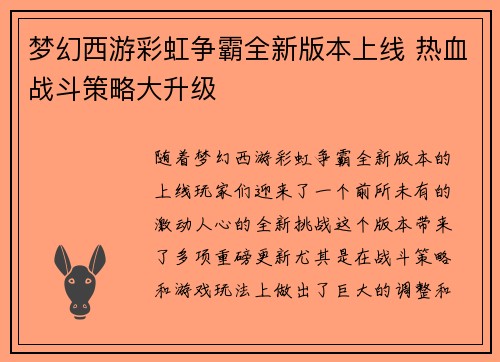 梦幻西游彩虹争霸全新版本上线 热血战斗策略大升级

随着梦幻西游彩虹争霸全新版本的上线玩家们迎来了一个前所未有的激动人心的全新挑战这个版本带来了多项重磅更新尤其是在战斗策略和游戏玩法上做出了巨大的调整和